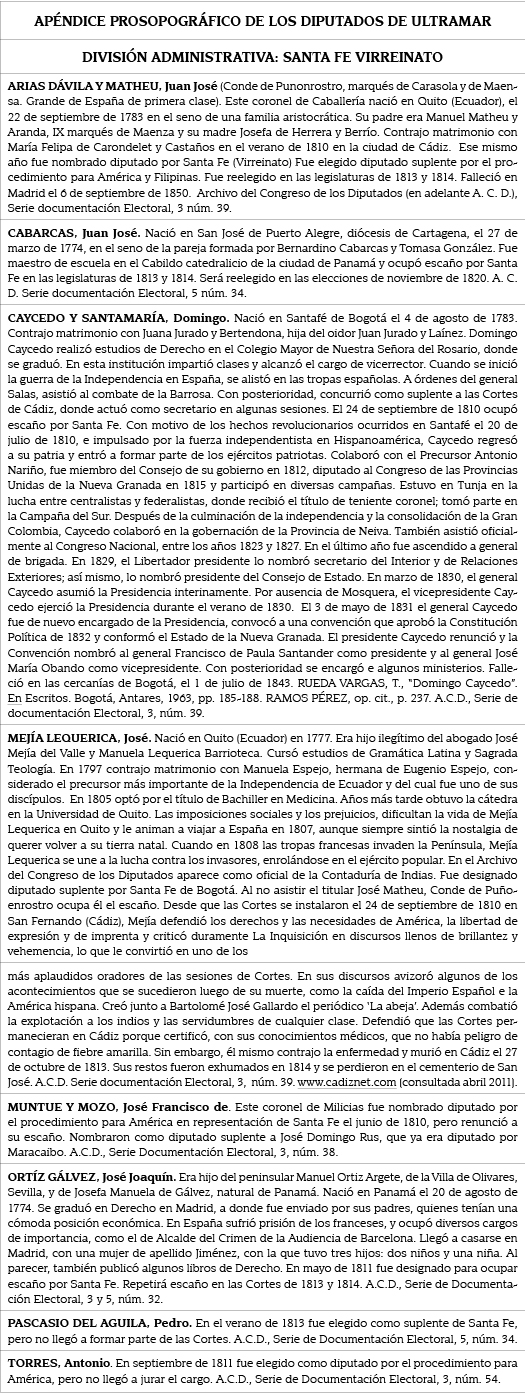 APÉNDICE PROSOPOGRÁFICO DE LOS DIPUTADOS DE ULTRAMAR

DIVISIÓN ADMINISTRATIVA: SANTA FE VIRREINATO

ARIAS DÁVILA Y MATHEU, Juan José (Conde de Punonrostro, marqués de Carasola y de Maensa. Grande de España de primera clase). Este coronel de Caballería nació en Quito (Ecuador), el 22 de septiembre de 1783 en el seno de una familia aristocrática. Su padre era Manuel Matheu y Aranda, IX marqués de Maenza y su madre Josefa de Herrera y Berrío. Contrajo matrimonio con María Felipa de Carondelet y Castaños en el verano de 1810 en la ciudad de Cádiz. Ese mismo año fue nombrado diputado por Santa Fe (Virreinato) Fue elegido diputado suplente por el procedimiento para América y Filipinas. Fue reelegido en las legislaturas de 1813 y 1814. Falleció en Madrid el 6 de septiembre de 1850. Archivo del Congreso de los Diputados (en adelante A. C. D.), Serie documentación Electoral, 3 núm. 39.

CABARCAS, Juan José. Nació en San José de Puerto Alegre, diócesis de Cartagena, el 27 de marzo de 1774, en el seno de la pareja formada por Bernardino Cabarcas y Tomasa González. Fue maestro de escuela en el Cabildo catedralicio de la ciudad de Panamá y ocupó escaño por Santa Fe en las legislaturas de 1813 y 1814. Será reelegido en las elecciones de noviembre de 1820. A. C. D. Serie documentación Electoral, 5 núm. 34.

CAYCEDO Y SANTAMARÍA, Domingo. Nació en Santafé de Bogotá el 4 de agosto de 1783. Contrajo matrimonio con Juana Jurado y Bertendona, hija del oidor Juan Jurado y Laínez. Domingo Caycedo realizó estudios de Derecho en el Colegio Mayor de Nuestra Señora del Rosario, donde se graduó. En esta institución impartió clases y alcanzó el cargo de vicerrector. Cuando se inició la guerra de la Independencia en España, se alistó en las tropas españolas. A órdenes del general Salas, asistió al combate de la Barrosa. Con posterioridad, concurrió como suplente a las Cortes de Cádiz, donde actuó como secretario en algunas sesiones. El 24 de septiembre de 1810 ocupó escaño por Santa Fe. Con motivo de los hechos revolucionarios ocurridos en Santafé el 20 de julio de 1810, e impulsado por la fuerza independentista en Hispanoamérica, Caycedo regresó a su patria y entró a formar parte de los ejércitos patriotas. Colaboró con el Precursor Antonio Nariño, fue miembro del Consejo de su gobierno en 1812, diputado al Congreso de las Provincias Unidas de la Nueva Granada en 1815 y participó en diversas campañas. Estuvo en Tunja en la lucha entre centralistas y federalistas, donde recibió el título de teniente coronel; tomó parte en la Campaña del Sur. Después de la culminación de la independencia y la consolidación de la Gran Colombia, Caycedo colaboró en la gobernación de la Provincia de Neiva. También asistió oficialmente al Congreso Nacional, entre los años 1823 y 1827. En el último año fue ascendido a general de brigada. En 1829, el Libertador presidente lo nombró secretario del Interior y de Relaciones Exteriores; así mismo, lo nombró presidente del Consejo de Estado. En marzo de 1830, el general Caycedo asumió la Presidencia interinamente. Por ausencia de Mosquera, el vicepresidente Caycedo ejerció la Presidencia durante el verano de 1830. El 3 de mayo de 1831 el general Caycedo fue de nuevo encargado de la Presidencia, convocó a una convención que aprobó la Constitución Política de 1832 y conformó el Estado de la Nueva Granada. El presidente Caycedo renunció y la Convención nombró al general Francisco de Paula Santander como presidente y al general José María Obando como vicepresidente. Con posterioridad se encargó e algunos ministerios. Falleció en las cercanías de Bogotá, el 1 de julio de 1843. RUEDA VARGAS, T., "Domingo Caycedo". En Escritos. Bogotá, Antares, 1963, pp. 185-188. RAMOS PÉREZ, op. cit., p. 237. A.C.D., Serie de documentación Electoral, 3, núm. 39.

MEJÍA LEQUERICA, José. Nació en Quito (Ecuador) en 1777. Era hijo ilegítimo del abogado José Mejía del Valle y Manuela Lequerica Barrioteca. Cursó estudios de Gramática Latina y Sagrada Teología. En 1797 contrajo matrimonio con Manuela Espejo, hermana de Eugenio Espejo, considerado el precursor más importante de la Independencia de Ecuador y del cual fue uno de sus discípulos. En 1805 optó por el título de Bachiller en Medicina. Años más tarde obtuvo la cátedra en la Universidad de Quito. Las imposiciones sociales y los prejuicios, dificultan la vida de Mejía Lequerica en Quito y le animan a viajar a España en 1807, aunque siempre sintió la nostalgia de querer volver a su tierra natal. Cuando en 1808 las tropas francesas invaden la Península, Mejía Lequerica se une a la lucha contra los invasores, enrolándose en el ejército popular. En el Archivo del Congreso de los Diputados aparece como oficial de la Contaduría de Indias. Fue designado diputado suplente por Santa Fe de Bogotá. Al no asistir el titular José Matheu, Conde de Puñoenrostro ocupa él el escaño. Desde que las Cortes se instalaron el 24 de septiembre de 1810 en San Fernando (Cádiz), Mejía defendió los derechos y las necesidades de América, la libertad de expresión y de imprenta y criticó duramente La Inquisición en discursos llenos de brillantez y vehemencia, lo que le convirtió en uno de los más aplaudidos oradores de las sesiones de Cortes. En sus discursos avizoró algunos de los acontecimientos que se sucedieron luego de su muerte, como la caída del Imperio Español e la América hispana. Creó junto a Bartolomé José Gallardo el periódico 'La abeja'. Además combatió la explotación a los indios y las servidumbres de cualquier clase. Defendió que las Cortes permanecieran en Cádiz porque certificó, con sus conocimientos médicos, que no había peligro de contagio de fiebre amarilla. Sin embargo, él mismo contrajo la enfermedad y murió en Cádiz el 27 de octubre de 1813. Sus restos fueron exhumados en 1814 y se perdieron en el cementerio de San José. A.C.D. Serie documentación Electoral, 3, núm. 39. www.cadiznet.com (consultada abril 2011).

MUNTUE Y MOZO, José Francisco de. Este coronel de Milicias fue nombrado diputado por el procedimiento para América en representación de Santa Fe el junio de 1810, pero renunció a su escaño. Nombraron como diputado suplente a José Domingo Rus, que ya era diputado por Maracaibo. A.C.D., Serie Documentación Electoral, 3, núm. 38.

ORTÍZ GÁLVEZ, José Joaquín. Era hijo del peninsular Manuel Ortiz Argete, de la Villa de Olivares, Sevilla, y de Josefa Manuela de Gálvez, natural de Panamá. Nació en Panamá el 20 de agosto de 1774. Se graduó en Derecho en Madrid, a donde fue enviado por sus padres, quienes tenían una cómoda posición económica. En España sufrió prisión de los franceses, y ocupó diversos cargos de importancia, como el de Alcalde del Crimen de la Audiencia de Barcelona. Llegó a casarse en Madrid, con una mujer de apellido Jiménez, con la que tuvo tres hijos: dos niños y una niña. Al parecer, también publicó algunos libros de Derecho. En mayo de 1811 fue designado para ocupar escaño por Santa Fe. Repetirá escaño en las Cortes de 1813 y 1814. A.C.D., Serie de Documentación Electoral, 3 y 5, núm. 32.

PASCASIO DEL AGUILA, Pedro. En el verano de 1813 fue elegido como suplente de Santa Fe, pero no llegó a formar parte de las Cortes. A.C.D., Serie de Documentación Electoral, 5, núm. 34.

TORRES, Antonio. En septiembre de 1811 fue elegido como diputado por el procedimiento para América, pero no llegó a jurar el cargo. A.C.D., Serie de Documentación Electoral, 3, núm. 54.